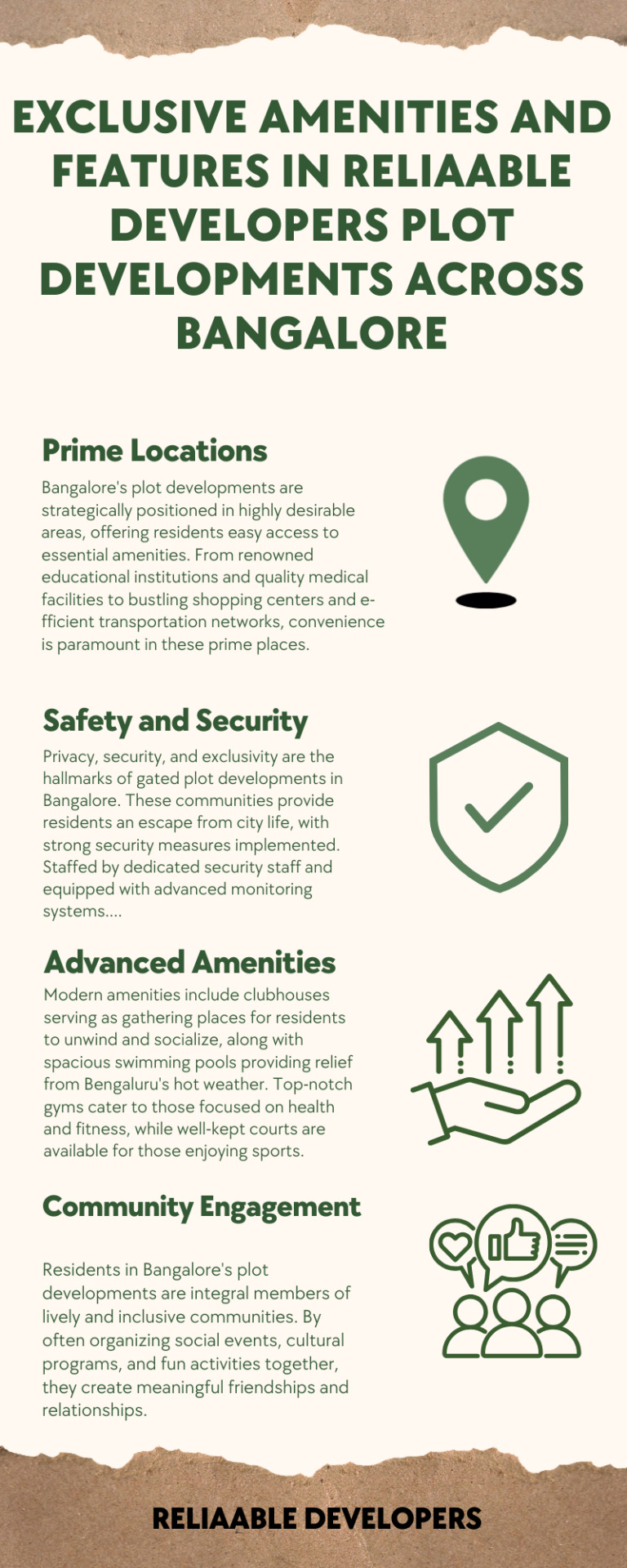 EXCLUSIVE AMENITIES AND FEATURES IN RELIAABLE DEVELOPERS PLOT DEVELOPMENTS ACROSS BANGALORE

Prime Locations

Bangalore's plot developments are strategically positioned in highly desirable areas, offering residents easy access to essential amenities. From renowned educational institutions and quality medical facilities to bustling shopping centers and efficient transportation networks, convenience is paramount in these prime places.

Safety and Security

Privacy, security, and exclusivity are the hallmarks of gated plot developments in Bangalore. These communities provide residents an escape from city life, with strong security measures implemented. Staffed by dedicated security staff and equipped with advanced monitoring systems....

Advanced Amenities

Modern amenities include clubhouses serving as gathering places for residents to unwind and socialize, along with spacious swimming pools providing relief from Bengaluru's hot weather. Top-notch gyms cater to those focused on health and fitness, while well-kept courts are available for those enjoying sports.

Community Engagement

Residents in Bangalore's plot developments are integral members of lively and inclusive communities. By often organizing social events, cultural programs, and fun activities together, they create meaningful friendships and relationships.

RELIAABLE DEVELOPERS